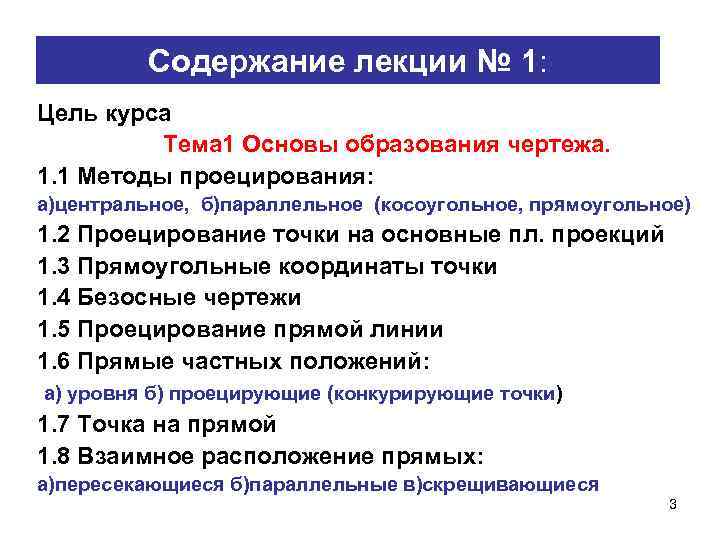 Содержание лекции № 1:

Цель курса

Тема1 Основы образования чертежа.

1.1 Методы проецирования:

а)центральное, б)параллельное (косоугольное, прямоугольное)

1.2 Проецирование точки на основные пл. проекций

1.3 Прямоугольные координаты точки

1.4 Безосные чертежи

1.5 Проецирование прямой линии

1.6 Прямые частных положений:

а) уровня б) проецирующие (конкурирующие точки)

1.7 Точка на прямой

1.8 Взаимное расположение прямых:

а)пересекающиеся б)параллельные в)скрещивающиеся

3